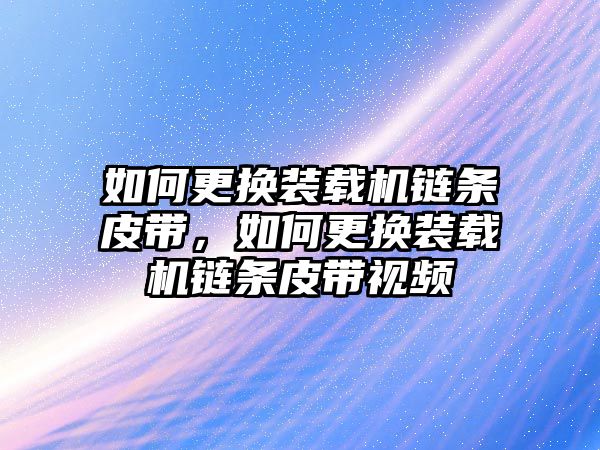 如何更换装载机链条皮带，如何更换装载机链条皮带视频